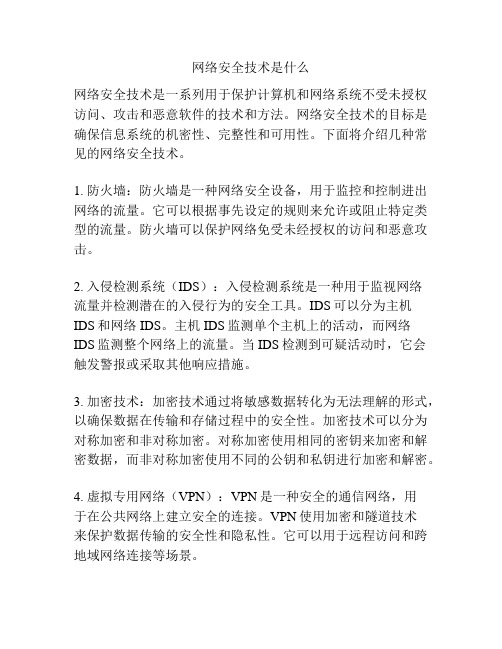 网络安全技术是什么

网络安全技术是一系列用于保护计算机和网络系统不受未授权访问、攻击和恶意软件的技术和方法。网络安全技术的目标是确保信息系统的机密性、完整性和可用性。下面将介绍几种常见的网络安全技术。

1. 防火墙：防火墙是一种网络安全设备，用于监控和控制进出网络的流量。它可以根据事先设定的规则来允许或阻止特定类型的流量。防火墙可以保护网络免受未经授权的访问和恶意攻击。

2. 入侵检测系统（IDS）：入侵检测系统是一种用于监视网络流量并检测潜在的入侵行为的安全工具。IDS 可以分为主机 IDS 和网络 IDS。主机 IDS 监测单个主机上的活动，而网络 IDS 监测整个网络上的流量。当 IDS 检测到可疑活动时，它会触发警报或采取其他响应措施。

3. 加密技术：加密技术通过将敏感数据转化为无法理解的形式，以确保数据在传输和存储过程中的安全性。加密技术可以分为对称加密和非对称加密。对称加密使用相同的密钥来加密和解密数据，而非对称加密使用不同的公钥和私钥进行加密和解密。

4. 虚拟专用网络（VPN）：VPN 是一种安全的通信网络，用于在公共网络上建立安全的连接。VPN 使用加密和隧道技术来保护数据传输的安全性和隐私性。它可以用于远程访问和跨地域网络连接等场景。